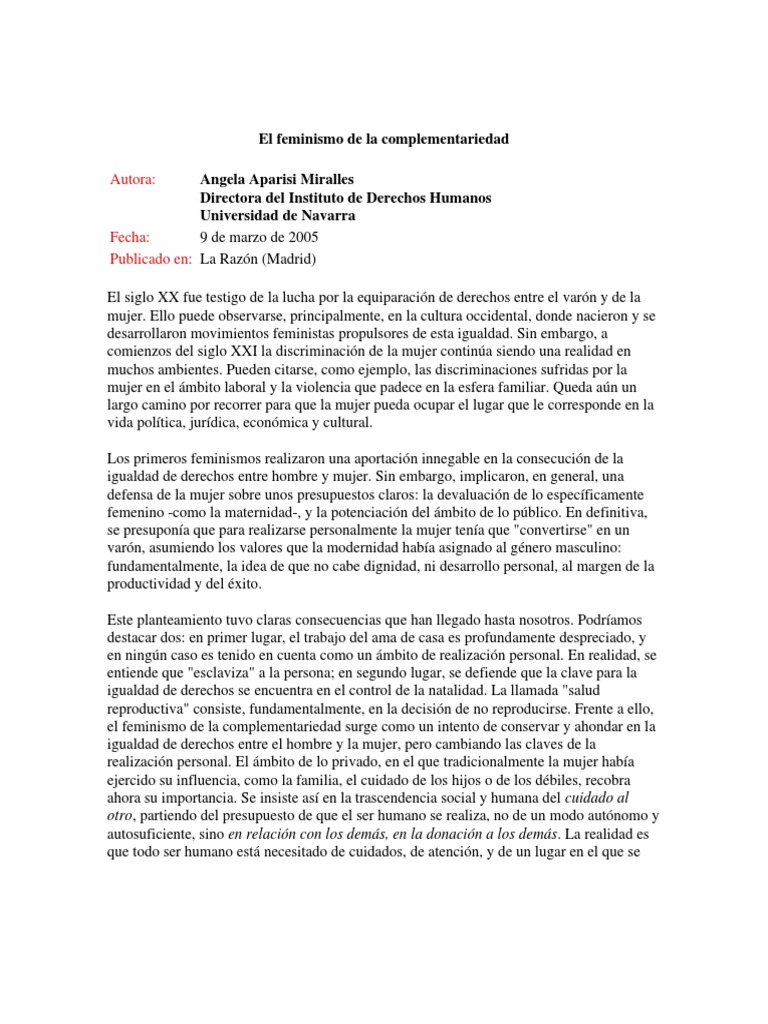 El feminismo de la complementariedad

Autora: Angela Aparisi Miralles
Directora del Instituto de Derechos Humanos
Universidad de Navarra
Fecha: 9 de marzo de 2005
Publicado en: La Razón (Madrid)

El siglo XX fue testigo de la lucha por la equiparación de derechos entre el varón y de la mujer. Ello puede observarse, principalmente, en la cultura occidental, donde nacieron y se desarrollaron movimientos feministas propulsores de esta igualdad. Sin embargo, a comienzos del siglo XXI la discriminación de la mujer continúa siendo una realidad en muchos ambientes. Pueden citarse, como ejemplo, las discriminaciones sufridas por la mujer en el ámbito laboral y la violencia que padece en la esfera familiar. Queda aún un largo camino por recorrer para que la mujer pueda ocupar el lugar que le corresponde en la vida política, jurídica, económica y cultural.

Los primeros feminismos realizaron una aportación innegable en la consecución de la igualdad de derechos entre hombre y mujer. Sin embargo, implicaron, en general, una defensa de la mujer sobre unos presupuestos claros: la devaluación de lo específicamente femenino -como la maternidad-, y la potenciación del ámbito de lo público. En definitiva, se presuponía que para realizarse personalmente la mujer tenía que "convertirse" en un varón, asumiendo los valores que la modernidad había asignado al género masculino: fundamentalmente, la idea de que no cabe dignidad, ni desarrollo personal, al margen de la productividad y del éxito.

Este planteamiento tuvo claras consecuencias que han llegado hasta nosotros. Podríamos destacar dos: en primer lugar, el trabajo del ama de casa es profundamente despreciado, y en ningún caso es tenido en cuenta como un ámbito de realización personal. En realidad, se entiende que "esclaviza" a la persona; en segundo lugar, se defiende que la clave para la igualdad de derechos se encuentra en el control de la natalidad. La llamada "salud reproductiva" consiste, fundamentalmente, en la decisión de no reproducirse. Frente a ello, el feminismo de la complementariedad surge como un intento de conservar y ahondar en la igualdad de derechos entre el hombre y la mujer, pero cambiando las claves de la realización personal. El ámbito de lo privado, en el que tradicionalmente la mujer había ejercido su influencia, como la familia, el cuidado de los hijos o de los débiles, recobra ahora su importancia. Se insiste así en la trascendencia social y humana del cuidado al otro, partiendo del presupuesto de que el ser humano se realiza, no de un modo autónomo y autosuficiente, sino en relación con los demás, en la donación a los demás. La realidad es que todo ser humano está necesitado de cuidados, de atención, y de un lugar en el que se